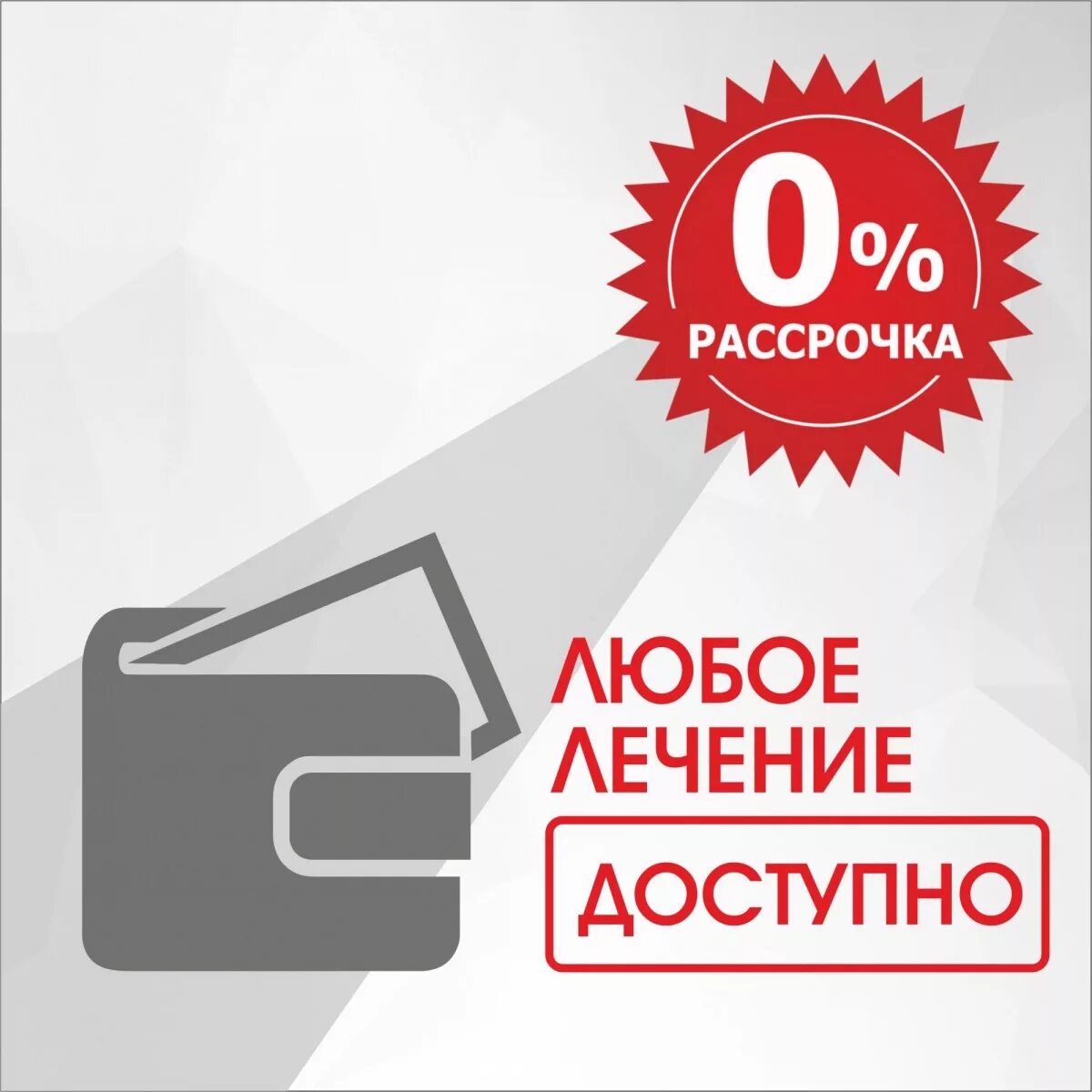 0%
РАССРОЧКА

ЛЮБОЕ
ЛЕЧЕНИЕ
ДОСТУПНО